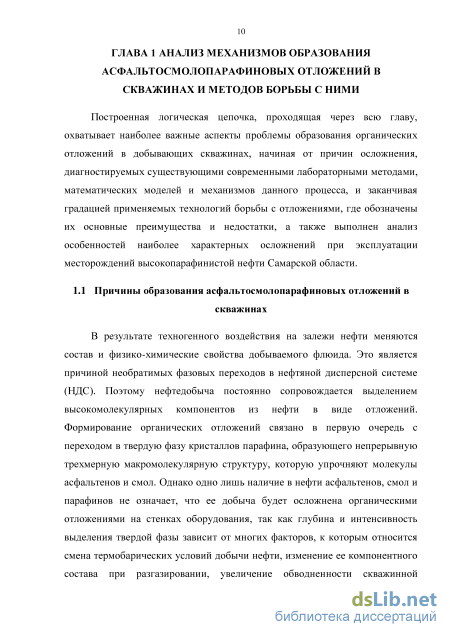 10

ГЛАВА 1 АНАЛИЗ МЕХАНИЗМОВ ОБРАЗОВАНИЯ АСФАЛЬТОСМОЛОПАРАФИНОВЫХ ОТЛОЖЕНИЙ В СКВАЖИНАХ И МЕТОДОВ БОРЬБЫ С НИМИ

Построенная логическая цепочка, проходящая через всю главу, охватывает наиболее важные аспекты проблемы образования органических отложений в добывающих скважинах, начиная от причин осложнения, диагностируемых существующими современными лабораторными методами, математических моделей и механизмов данного процесса, и заканчивая градацией применяемых технологий борьбы с отложениями, где обозначены их основные преимущества и недостатки, а также выполнен анализ особенностей наиболее характерных осложнений при эксплуатации месторождений высокопарафинистой нефти Самарской области.

1.1 Причины образования асфальтосмолопарафиновых отложений в скважинах

В результате техногенного воздействия на залежи нефти меняются состав и физико-химические свойства добываемого флюида. Это является причиной необратимых фазовых переходов в нефтяной дисперсной системе (НДС). Поэтому нефтедобыча постоянно сопровождается выделением высокомолекулярных компонентов из нефти в виде отложений. Формирование органических отложений связано в первую очередь с переходом в твердую фазу кристаллов парафина, образующего непрерывную трехмерную макромолекулярную структуру, которую упрочняют молекулы асфальтенов и смол. Однако одно лишь наличие в нефти асфальтенов, смол и парафинов не означает, что ее добыча будет осложнена органическими отложениями на стенках оборудования, так как глубина и интенсивность выделения твердой фазы зависит от многих факторов, к которым относится смена термобарических условий добычи нефти, изменение ее компонентного состава при разгазировании, увеличение обводненности скважинной

dsLib.net
библиотека диссертаций